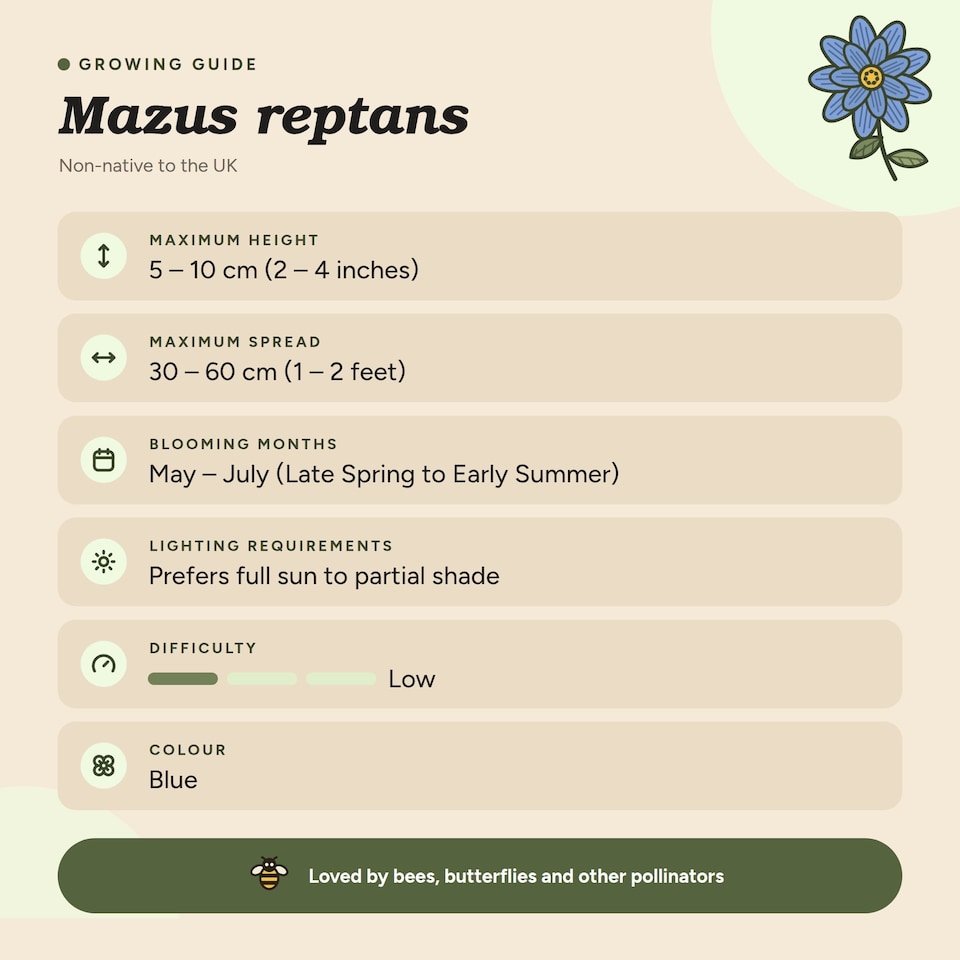 GROWING GUIDE

Mazus reptans

Non-native to the UK

MAXIMUM HEIGHT
5 – 10 cm (2 – 4 inches)

MAXIMUM SPREAD
30 – 60 cm (1 – 2 feet)

BLOOMING MONTHS
May – July (Late Spring to Early Summer)

LIGHTING REQUIREMENTS
Prefers full sun to partial shade

DIFFICULTY
Low

COLOUR
Blue

Loved by bees, butterflies and other pollinators